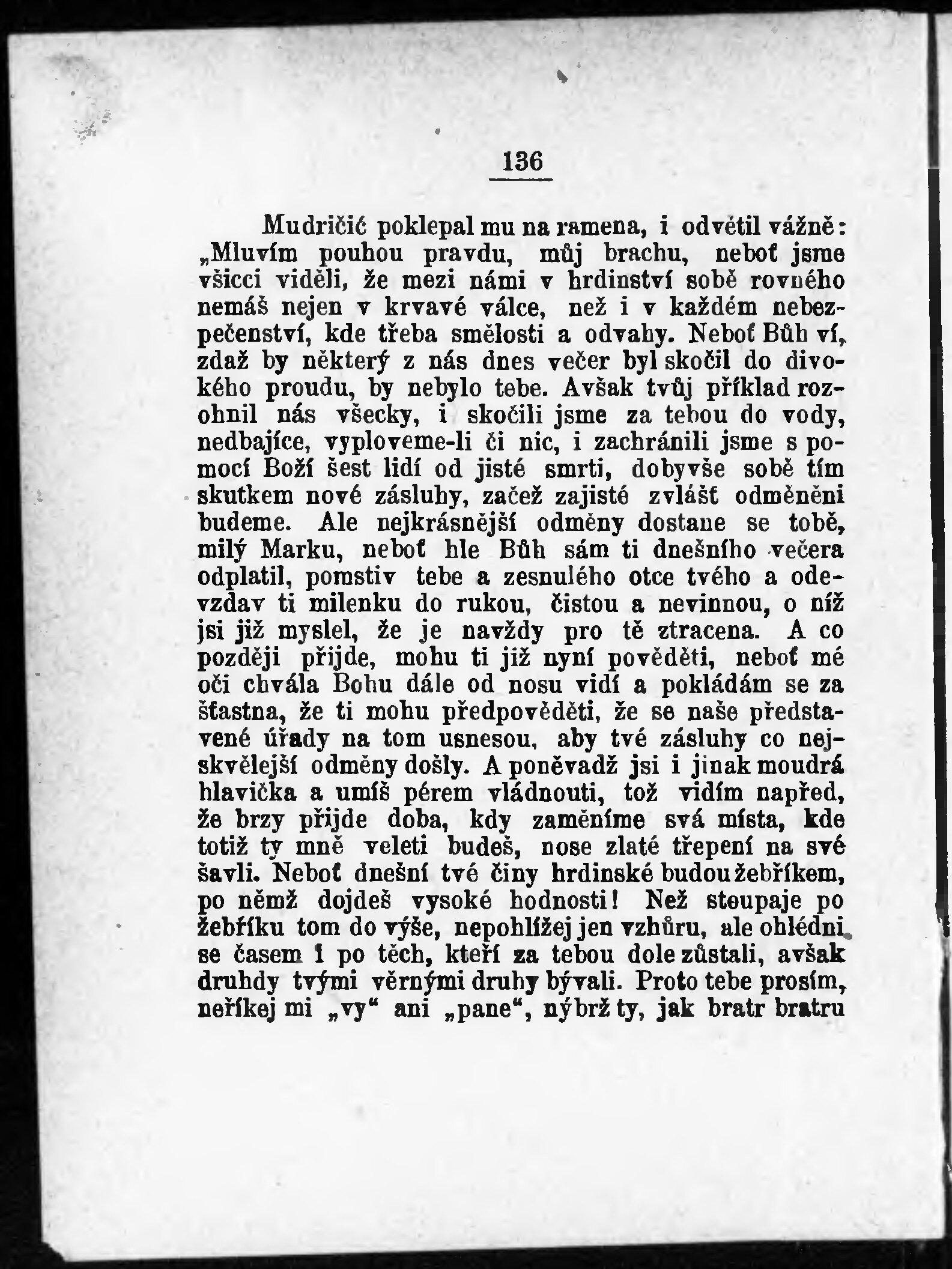 136

Mudričić poklepal mu na ramena, i odvětil vážně: „Mluvím pouhou pravdu, můj brachu, neboť jsme všicci viděli, že mezi námi v hrdinství sobě rovného nemáš nejen v krvavé válce, než i v každém nebezpečenství, kde třeba smělosti a odvahy. Neboť Bůh ví, zdaž by některý z nás dnes večer byl skočil do divokého proudu, by nebylo tebe. Avšak tvůj příklad rozohnil nás všecky, i skočili jsme za tebou do vody, nedbajíce, vyploveme-li či nic, i zachránili jsme s pomocí Boží šest lidí od jisté smrti, dobyvše sobě tím skutkem nové zásluhy, začež zajisté zvlášť odměněni budeme. Ale nejkrásnější odměny dostane se tobě, milý Marku, neboť hle Bůh sám ti dnešního večera odplatil, pomstiv tebe a zesnulého otce tvého a odevzdav ti milenku do rukou, čistou a nevinnou, o níž jsi již myslel, že je navždy pro tě ztracena. A co později přijde, mohu ti již nyní pověděti, neboť mé oči chvála Bohu dále od nosu vidí a pokládám se za šťastna, že ti mohu předpověděti, že se naše představené úřady na tom usnesou, aby tvé zásluhy co nejskvělejší odměny došly. A poněvadž jsi i jinak moudrá hlavička a umíš pérem vládnouti, tož vidím napřed, že brzy přijde doba, kdy zaměníme svá místa, kde totiž ty mně veleti budeš, nose zlaté třepení na své šavli. Neboť dnešní tvé činy hrdinské budou žebříkem, po němž dojdeš vysoké hodnosti! Než stoupaje po žebříku tom do výše, nepohlížej jen vzhůru, ale ohlédni se časem i po těch, kteří za tebou dole zůstali, avšak druhdy tvými věrnými druhy bývali. Proto tebe prosím, neříkej mi „vy“ ani „pane“, nýbrž ty, jak bratr bratru